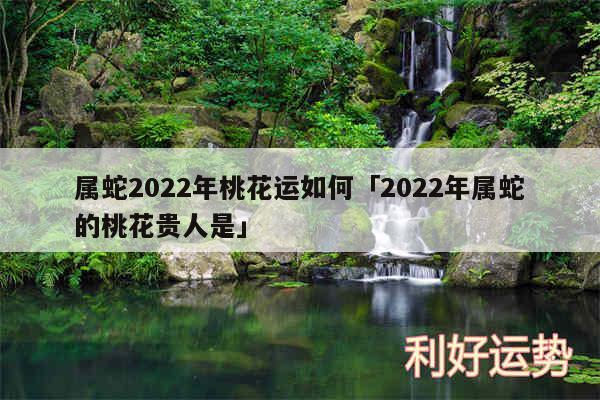 属蛇2022年桃花运如何「2022年属蛇的桃花贵人是」

利好运势